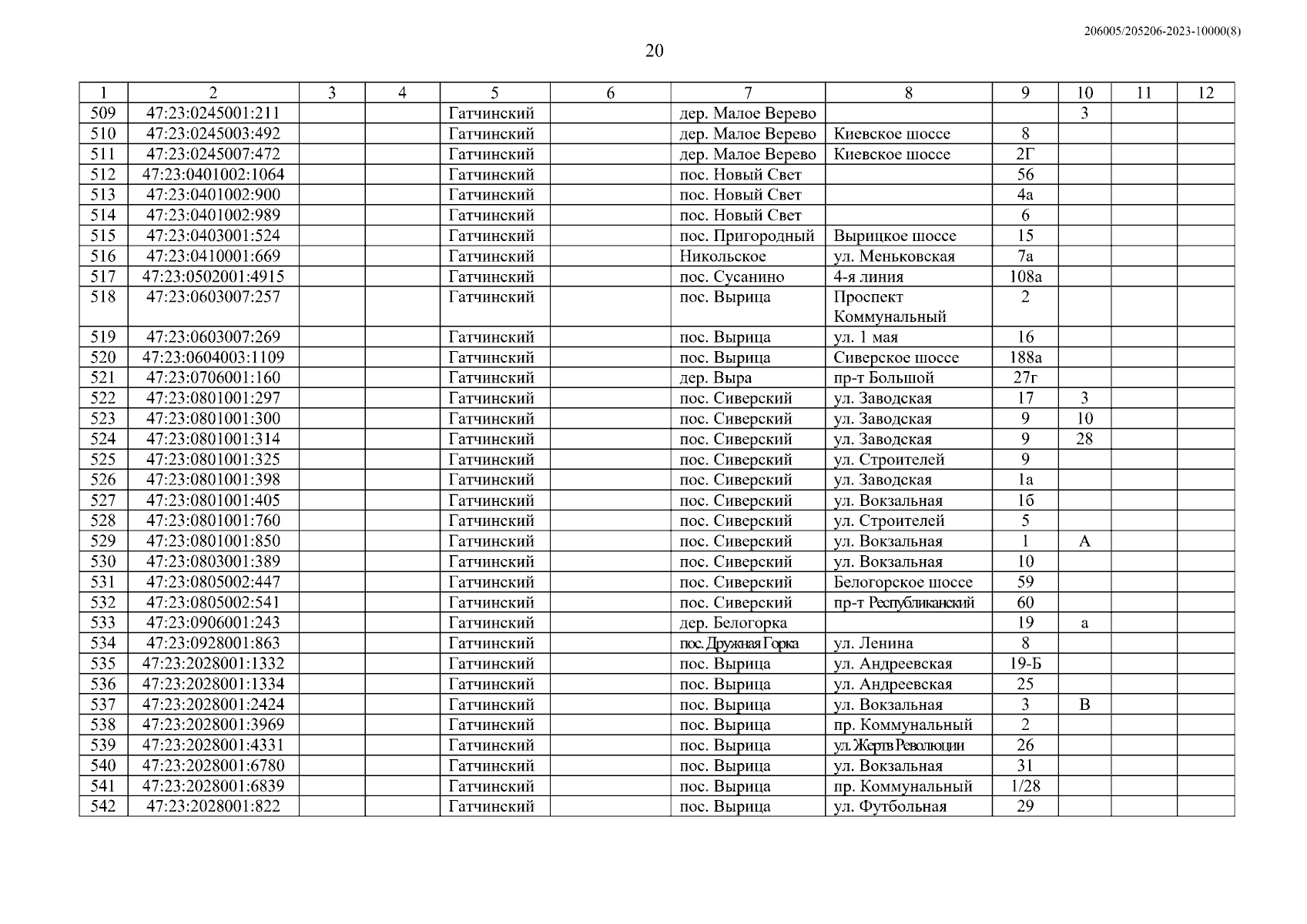 206005/205206-2023-10000(8)

20

| 1 | 2 | 3 | 4 | 5 | 6 | 7 | 8 | 9 | 10 | 11 | 12 |
|---|---|---|---|---|---|---|---|---|---|---|---|
| 509 | 47:23:0245001:211 | | | Гатчинский | | дер. Малое Верево | | | 3 | | |
| 510 | 47:23:0245003:492 | | | Гатчинский | | дер. Малое Верево | Киевское шоссе | 8 | | | |
| 511 | 47:23:0245007:472 | | | Гатчинский | | дер. Малое Верево | Киевское шоссе | 2Г | | | |
| 512 | 47:23:0401002:1064 | | | Гатчинский | | пос. Новый Свет | | 56 | | | |
| 513 | 47:23:0401002:900 | | | Гатчинский | | пос. Новый Свет | | 4а | | | |
| 514 | 47:23:0401002:989 | | | Гатчинский | | пос. Новый Свет | | 6 | | | |
| 515 | 47:23:0403001:524 | | | Гатчинский | | пос. Пригородный | Вырицкое шоссе | 15 | | | |
| 516 | 47:23:0410001:669 | | | Гатчинский | | Никольское | ул. Меньковская | 7а | | | |
| 517 | 47:23:0502001:4915 | | | Гатчинский | | пос. Сусанино | 4-я линия | 108а | | | |
| 518 | 47:23:0603007:257 | | | Гатчинский | | пос. Вырица | Проспект Коммунальный | 2 | | | |
| 519 | 47:23:0603007:269 | | | Гатчинский | | пос. Вырица | ул. 1 мая | 16 | | | |
| 520 | 47:23:0604003:1109 | | | Гатчинский | | пос. Вырица | Сиверское шоссе | 188а | | | |
| 521 | 47:23:0706001:160 | | | Гатчинский | | дер. Выра | пр-т Большой | 27г | | | |
| 522 | 47:23:0801001:297 | | | Гатчинский | | пос. Сиверский | ул. Заводская | 17 | 3 | | |
| 523 | 47:23:0801001:300 | | | Гатчинский | | пос. Сиверский | ул. Заводская | 9 | 10 | | |
| 524 | 47:23:0801001:314 | | | Гатчинский | | пос. Сиверский | ул. Заводская | 9 | 28 | | |
| 525 | 47:23:0801001:325 | | | Гатчинский | | пос. Сиверский | ул. Строителей | 9 | | | |
| 526 | 47:23:0801001:398 | | | Гатчинский | | пос. Сиверский | ул. Заводская | 1а | | | |
| 527 | 47:23:0801001:405 | | | Гатчинский | | пос. Сиверский | ул. Вокзальная | 1б | | | |
| 528 | 47:23:0801001:760 | | | Гатчинский | | пос. Сиверский | ул. Строителей | 5 | | | |
| 529 | 47:23:0801001:850 | | | Гатчинский | | пос. Сиверский | ул. Вокзальная | 1 | А | | |
| 530 | 47:23:0803001:389 | | | Гатчинский | | пос. Сиверский | ул. Вокзальная | 10 | | | |
| 531 | 47:23:0805002:447 | | | Гатчинский | | пос. Сиверский | Белогорское шоссе | 59 | | | |
| 532 | 47:23:0805002:541 | | | Гатчинский | | пос. Сиверский | пр-т Республиканский | 60 | | | |
| 533 | 47:23:0906001:243 | | | Гатчинский | | дер. Белогорка | | 19 | а | | |
| 534 | 47:23:0928001:863 | | | Гатчинский | | пос. Дружная Горка | ул. Ленина | 8 | | | |
| 535 | 47:23:2028001:1332 | | | Гатчинский | | пос. Вырица | ул. Андреевская | 19-Б | | | |
| 536 | 47:23:2028001:1334 | | | Гатчинский | | пос. Вырица | ул. Андреевская | 25 | | | |
| 537 | 47:23:2028001:2424 | | | Гатчинский | | пос. Вырица | ул. Вокзальная | 3 | В | | |
| 538 | 47:23:2028001:3969 | | | Гатчинский | | пос. Вырица | пр. Коммунальный | 2 | | | |
| 539 | 47:23:2028001:4331 | | | Гатчинский | | пос. Вырица | ул. Жертв Революции | 26 | | | |
| 540 | 47:23:2028001:6780 | | | Гатчинский | | пос. Вырица | ул. Вокзальная | 31 | | | |
| 541 | 47:23:2028001:6839 | | | Гатчинский | | пос. Вырица | пр. Коммунальный | 1/28 | | | |
| 542 | 47:23:2028001:822 | | | Гатчинский | | пос. Вырица | ул. Футбольная | 29 | | | |